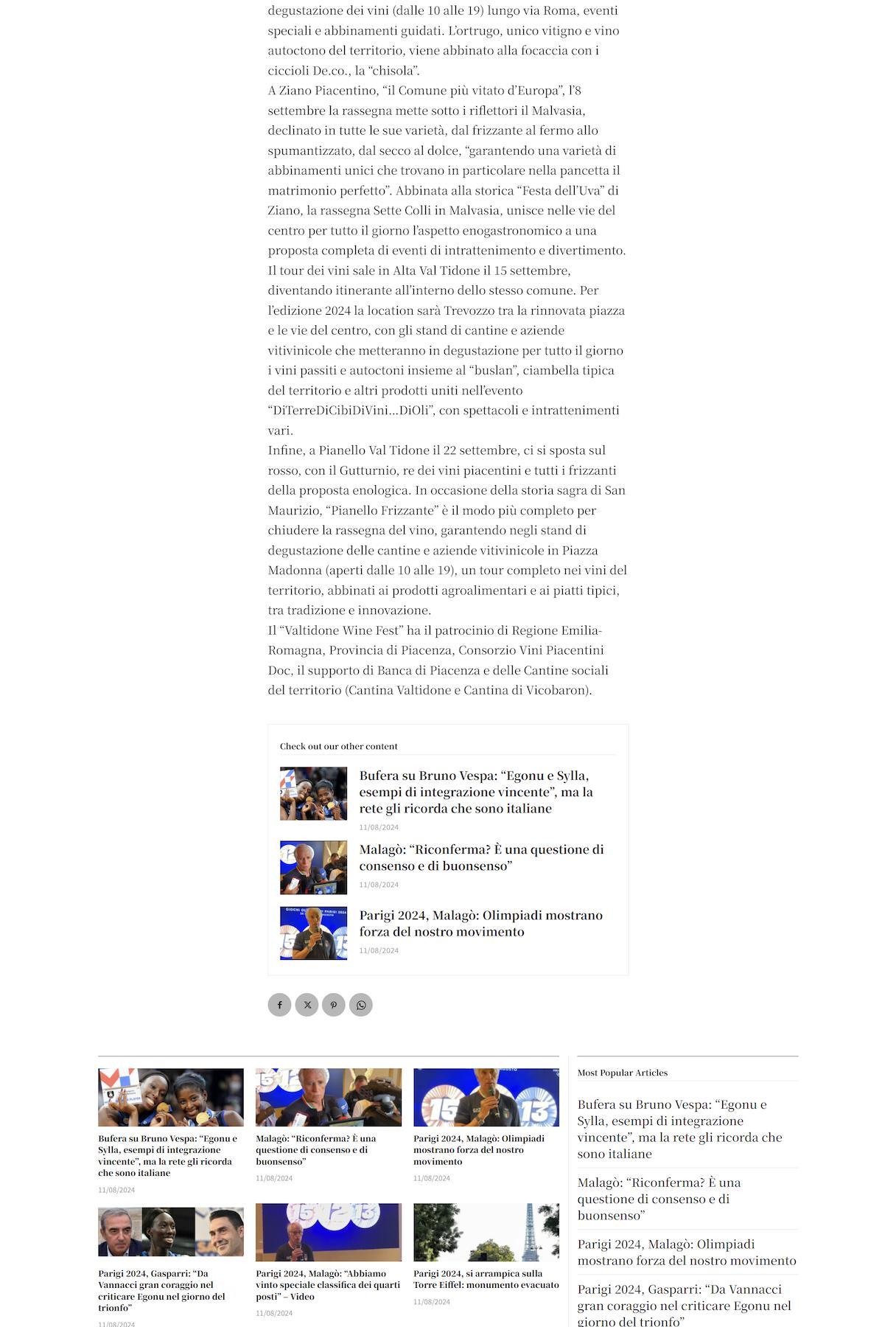 degustazione dei vini (dalle 10 alle 19) lungo via Roma, eventi speciali e abbinamenti guidati. L'ortrugo, unico vitigno e vino autoctono del territorio, viene abbinato alla focaccia con i ciccioli De.co., la "chisola".
A Ziano Piacentino, "il Comune più vitato d'Europa", l'8 settembre la rassegna mette sotto i riflettori il Malvasia, declinato in tutte le sue varietà, dal frizzante al fermo allo spumantizzato, dal secco al dolce, "garantendo una varietà di abbinamenti unici che trovano in particolare nella pancetta il matrimonio perfetto". Abbinata alla storica "Festa dell'Uva" di Ziano, la rassegna Sette Colli in Malvasia, unisce nelle vie del centro per tutto il giorno l'aspetto enogastronomico a una proposta completa di eventi di intrattenimento e divertimento.
Il tour dei vini sale in Alta Val Tidone il 15 settembre, diventando itinerante all'interno dello stesso comune. Per l'edizione 2024 la location sarà Trevozzo tra la rinnovata piazza e le vie del centro, con gli stand di cantine e aziende vitivinicole che metteranno in degustazione per tutto il giorno i vini passiti e autoctoni insieme al "buslan", ciambella tipica del territorio e altri prodotti uniti nell'evento "DiTerreDiCibiDiVini...DiOli", con spettacoli e intrattenimenti vari.
Infine, a Pianello Val Tidone il 22 settembre, ci si sposta sul rosso, con il Gutturnio, re dei vini piacentini e tutti i frizzanti della proposta enologica. In occasione della storia sagra di San Maurizio, "Pianello Frizzante" è il modo più completo per chiudere la rassegna del vino, garantendo negli stand di degustazione delle cantine e aziende vitivinicole in Piazza Madonna (aperti dalle 10 alle 19), un tour completo nei vini del territorio, abbinati ai prodotti agroalimentari e ai piatti tipici, tra tradizione e innovazione.
Il "Valtidone Wine Fest" ha il patrocinio di Regione Emilia-Romagna, Provincia di Piacenza, Consorzio Vini Piacentini Doc, il supporto di Banca di Piacenza e delle Cantine sociali del territorio (Cantina Valtidone e Cantina di Vicobaron).

Check out our other content

Bufera su Bruno Vespa: "Egonu e Sylla, esempi di integrazione vincente", ma la rete gli ricorda che sono italiane
11/08/2024

Malagò: "Riconferma? È una questione di consenso e di buonsenso"
11/08/2024

Parigi 2024, Malagò: Olimpiadi mostrano forza del nostro movimento
11/08/2024

Bufera su Bruno Vespa: "Egonu e Sylla, esempi di integrazione vincente", ma la rete gli ricorda che sono italiane
11/08/2024

Malagò: "Riconferma? È una questione di consenso e di buonsenso"
11/08/2024

Parigi 2024, Malagò: Olimpiadi mostrano forza del nostro movimento
11/08/2024

Parigi 2024, Gasparri: "Da Vannacci gran coraggio nel criticare Egonu nel giorno del trionfo"
11/08/2024

Parigi 2024, Malagò: "Abbiamo vinto speciale classifica dei quarti posti" – Video
11/08/2024

Parigi 2024, si arrampica sulla Torre Eiffel: monumento evacuato
11/08/2024

Most Popular Articles

Bufera su Bruno Vespa: "Egonu e Sylla, esempi di integrazione vincente", ma la rete gli ricorda che sono italiane

Malagò: "Riconferma? È una questione di consenso e di buonsenso"

Parigi 2024, Malagò: Olimpiadi mostrano forza del nostro movimento

Parigi 2024, Gasparri: "Da Vannacci gran coraggio nel criticare Egonu nel giorno del trionfo"